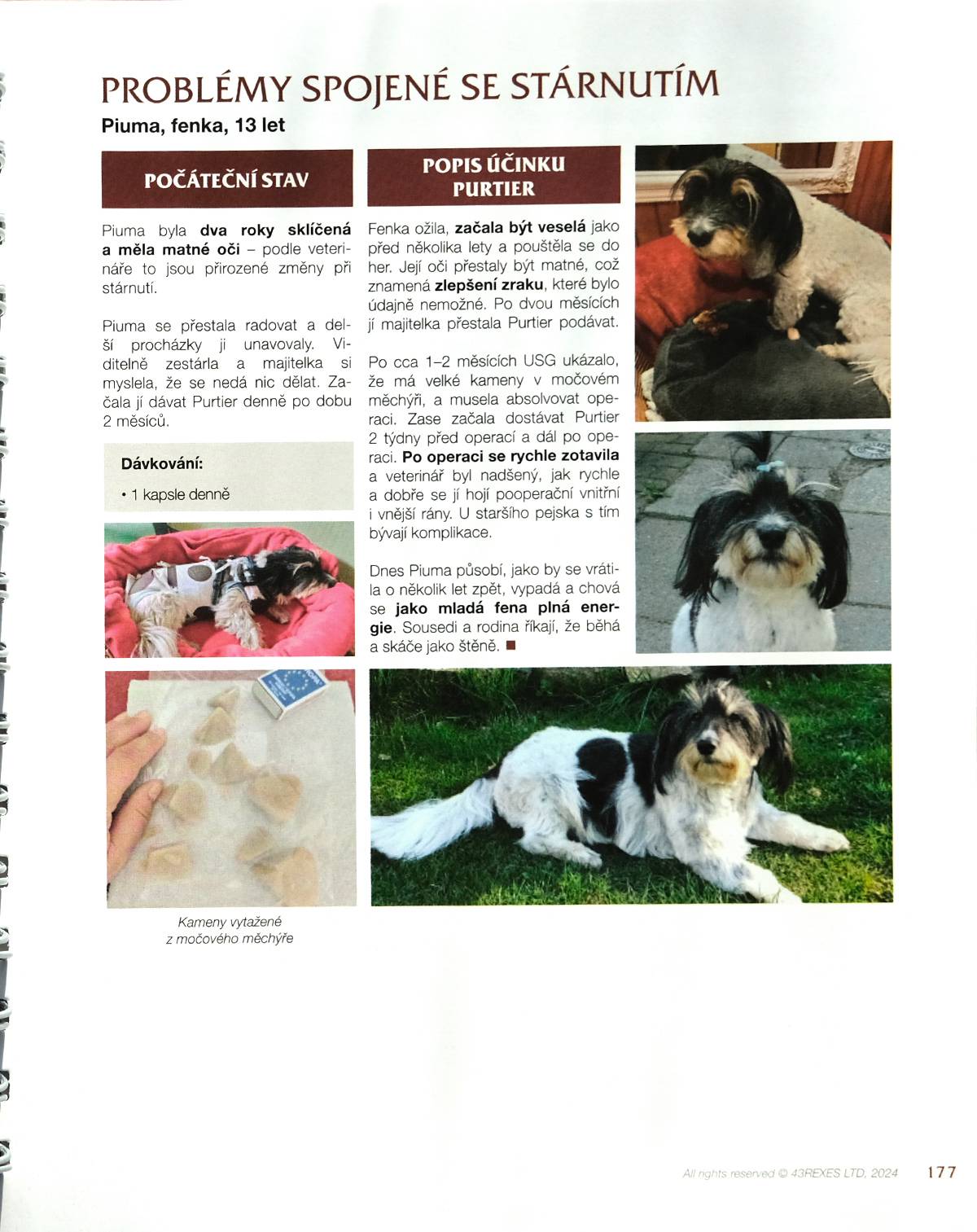 PROBLÉMY SPOJENÉ SE STÁRNUTÍM

Piuma, fenka, 13 let

POČÁTEČNÍ STAV

Piuma byla dva roky sklíčená a měla matné oči – podle veterináře to jsou přirozené změny při stárnutí.

Piuma se přestala radovat a delší procházky ji unavovaly. Viditelně zestárla a majitelka si myslela, že se nedá nic dělat. Začala jí dávat Purtier denně po dobu 2 měsíců.

Dávkování:

• 1 kapsle denně

Kameny vytažené z močového měchýře

POPIS ÚČINKU PURTIER

Fenka ožila, začala být veselá jako před několika lety a pouštěla se do her. Její oči přestaly být matné, což znamená zlepšení zraku, které bylo údajně nemožné. Po dvou měsících jí majitelka přestala Purtier podávat.

Po cca 1–2 měsících USG ukázalo, že má velké kameny v močovém měchýři, a musela absolvovat operaci. Zase začala dostávat Purtier 2 týdny před operací a dál po operaci. Po operaci se rychle zotavila a veterinář byl nadšený, jak rychle a dobře se jí hojí pooperační vnitřní i vnější rány. U staršího pejska s tím bývají komplikace.

Dnes Piuma působí, jako by se vrátila o několik let zpět, vypadá a chová se jako mladá fena plná energie. Sousedi a rodina říkají, že běhá a skáče jako štěně. ■

All rights reserved © 43REXES LTD, 2024 177